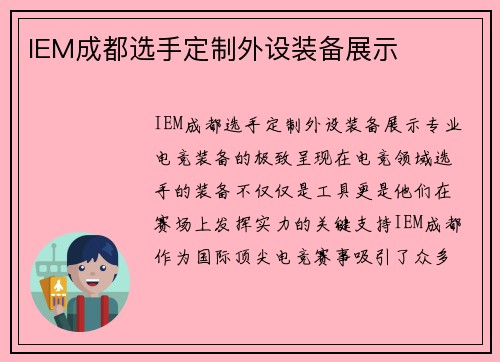 IEM成都选手定制外设装备展示

IEM成都选手定制外设装备展示专业电竞装备的极致呈现在电竞领域选手的装备不仅仅是工具更是他们在赛场上发挥实力的关键支持IEM成都作为国际顶尖电竞赛事吸引了众多